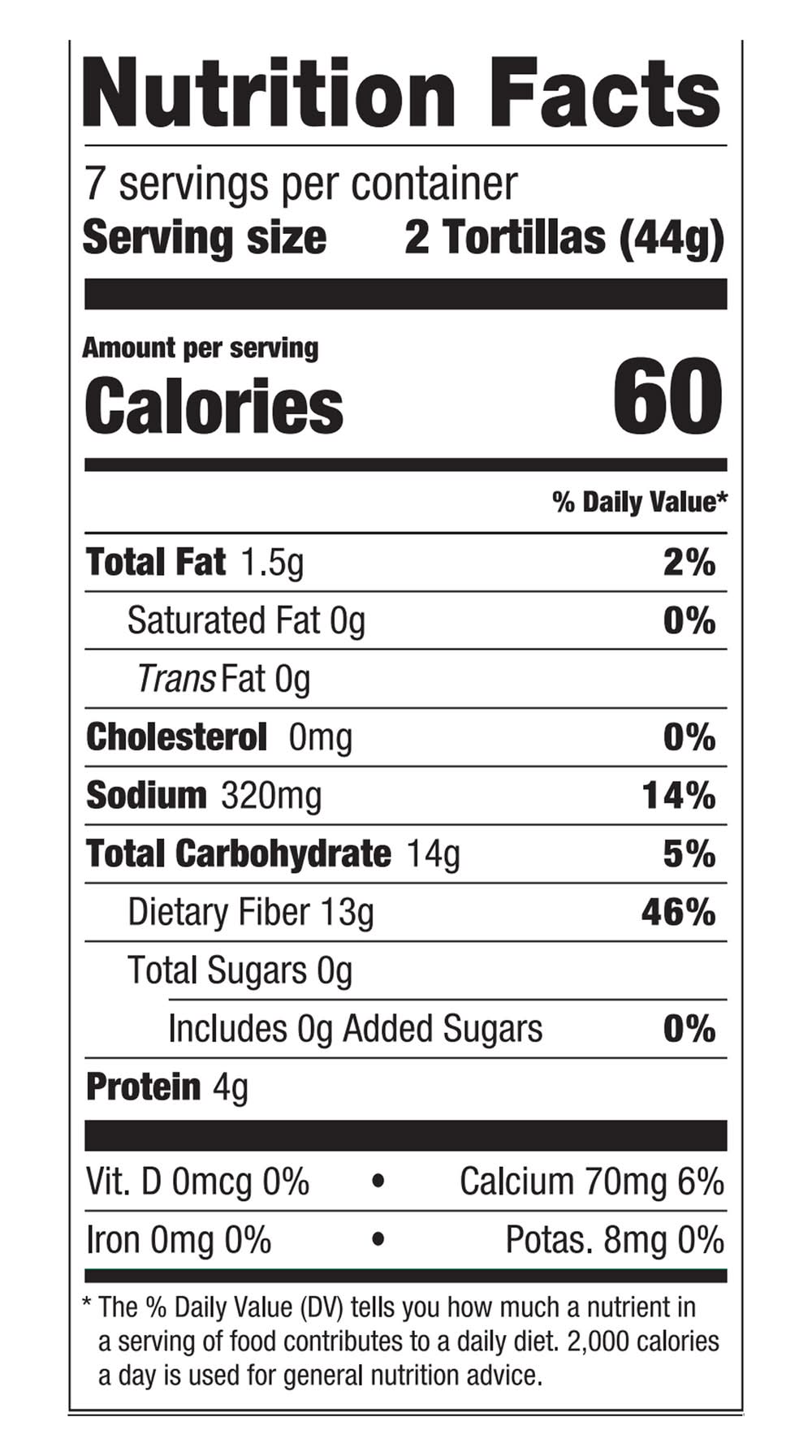 Nutrition Facts

7 servings per container
Serving size 2 Tortillas (44g)

Amount per serving
Calories 60

% Daily Value*

Total Fat 1.5g 2%
Saturated Fat 0g 0%
Trans Fat 0g
Cholesterol 0mg 0%
Sodium 320mg 14%
Total Carbohydrate 14g 5%
Dietary Fiber 13g 46%
Total Sugars 0g
Includes 0g Added Sugars 0%
Protein 4g

Vit. D 0mcg 0% • Calcium 70mg 6%
Iron 0mg 0% • Potas. 8mg 0%

* The % Daily Value (DV) tells you how much a nutrient in a serving of food contributes to a daily diet. 2,000 calories a day is used for general nutrition advice.